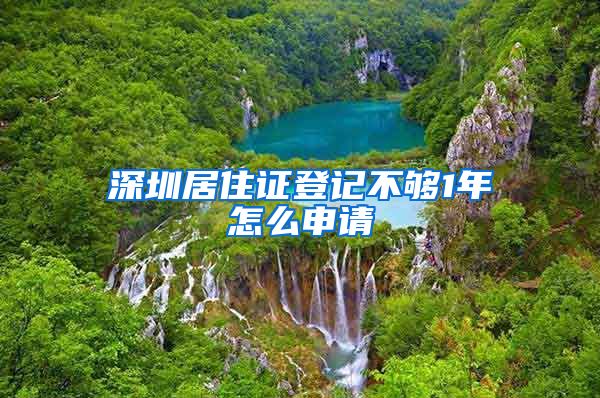 深圳居住证登记不够1年怎么申请